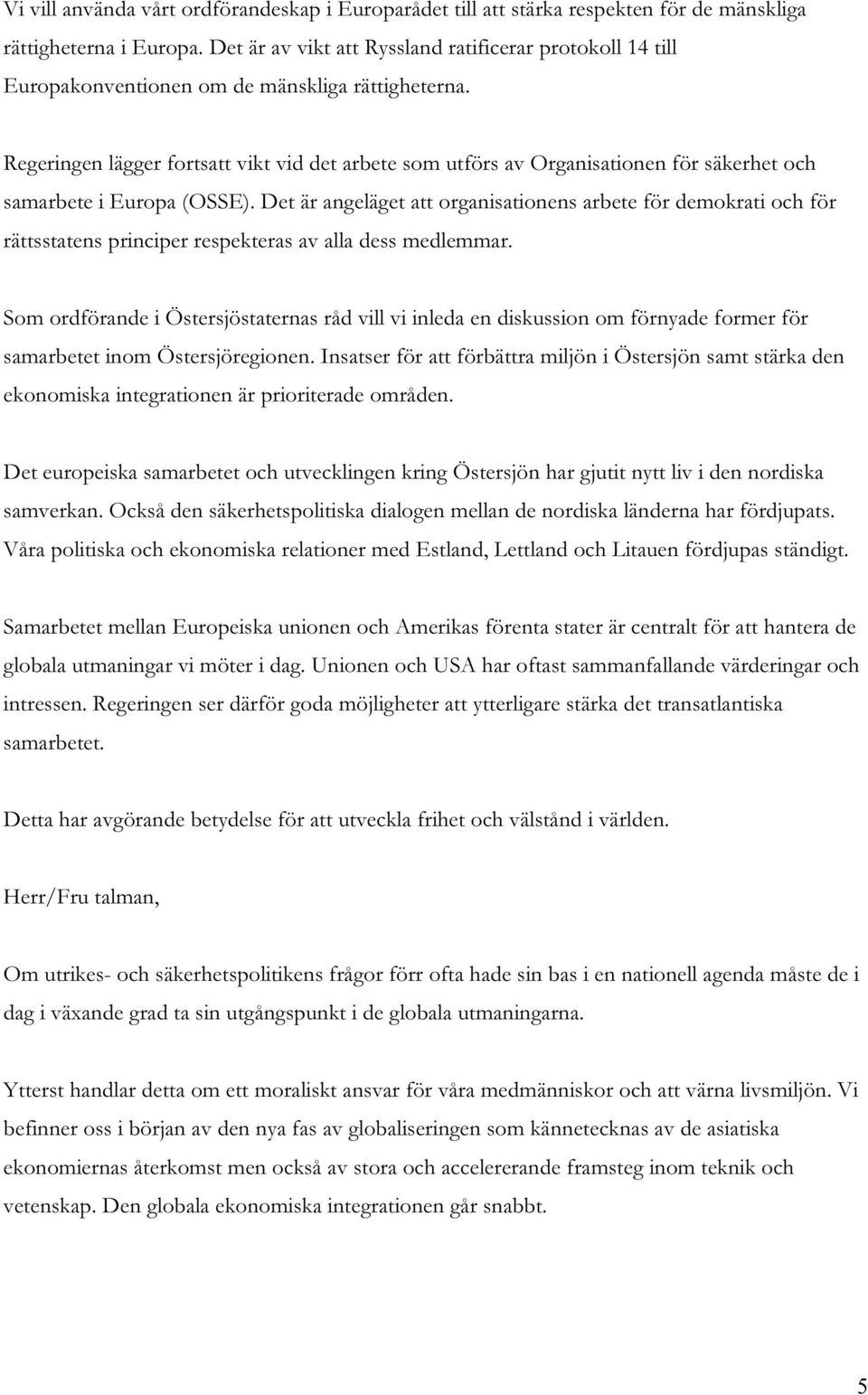 Vi vill använda vårt ordförandeskap i Europarådet till att stärka respekten för de mänskliga rättigheterna i Europa. Det är av vikt att Ryssland ratificerar protokoll 14 till Europakonventionen om de mänskliga rättigheterna.

Regeringen lägger fortsatt vikt vid det arbete som utförs av Organisationen för säkerhet och samarbete i Europa (OSSE). Det är angeläget att organisationens arbete för demokrati och för rättsstatens principer respekteras av alla dess medlemmar.

Som ordförande i Östersjöstaternas råd vill vi inleda en diskussion om förnyade former för samarbetet inom Östersjöregionen. Insatser för att förbättra miljön i Östersjön samt stärka den ekonomiska integrationen är prioriterade områden.

Det europeiska samarbetet och utvecklingen kring Östersjön har gjutit nytt liv i den nordiska samverkan. Också den säkerhetspolitiska dialogen mellan de nordiska länderna har fördjupats. Våra politiska och ekonomiska relationer med Estland, Lettland och Litauen fördjupas ständigt.

Samarbetet mellan Europeiska unionen och Amerikas förenta stater är centralt för att hantera de globala utmaningar vi möter i dag. Unionen och USA har oftast sammanfallande värderingar och intressen. Regeringen ser därför goda möjligheter att ytterligare stärka det transatlantiska samarbetet.

Detta har avgörande betydelse för att utveckla frihet och välstånd i världen.

Herr/Fru talman,

Om utrikes- och säkerhetspolitikens frågor förr ofta hade sin bas i en nationell agenda måste de i dag i växande grad ta sin utgångspunkt i de globala utmaningarna.

Ytterst handlar detta om ett moraliskt ansvar för våra medmänniskor och att värna livsmiljön. Vi befinner oss i början av den nya fas av globaliseringen som kännetecknas av de asiatiska ekonomiernas återkomst men också av stora och accelererande framsteg inom teknik och vetenskap. Den globala ekonomiska integrationen går snabbt.

5